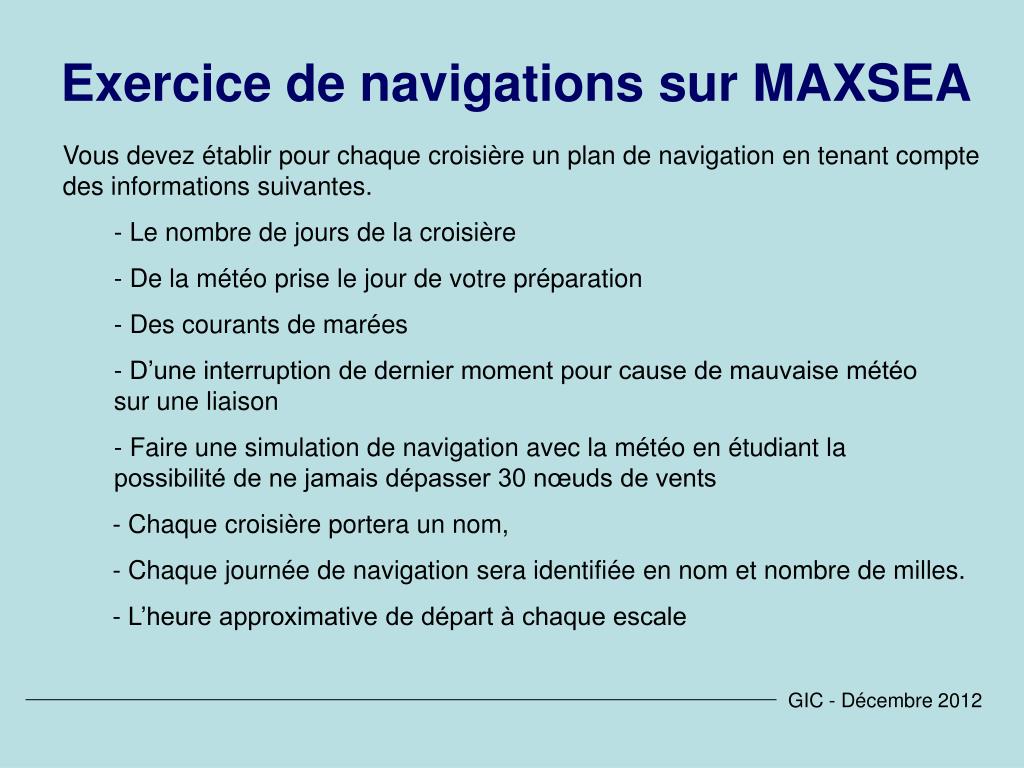 Exercice de navigations sur MAXSEA

Vous devez établir pour chaque croisière un plan de navigation en tenant compte des informations suivantes.

- Le nombre de jours de la croisière

- De la météo prise le jour de votre préparation

- Des courants de marées

- D’une interruption de dernier moment pour cause de mauvaise météo sur une liaison

- Faire une simulation de navigation avec la météo en étudiant la possibilité de ne jamais dépasser 30 nœuds de vents

- Chaque croisière portera un nom,

- Chaque journée de navigation sera identifiée en nom et nombre de milles.

- L’heure approximative de départ à chaque escale

GIC - Décembre 2012